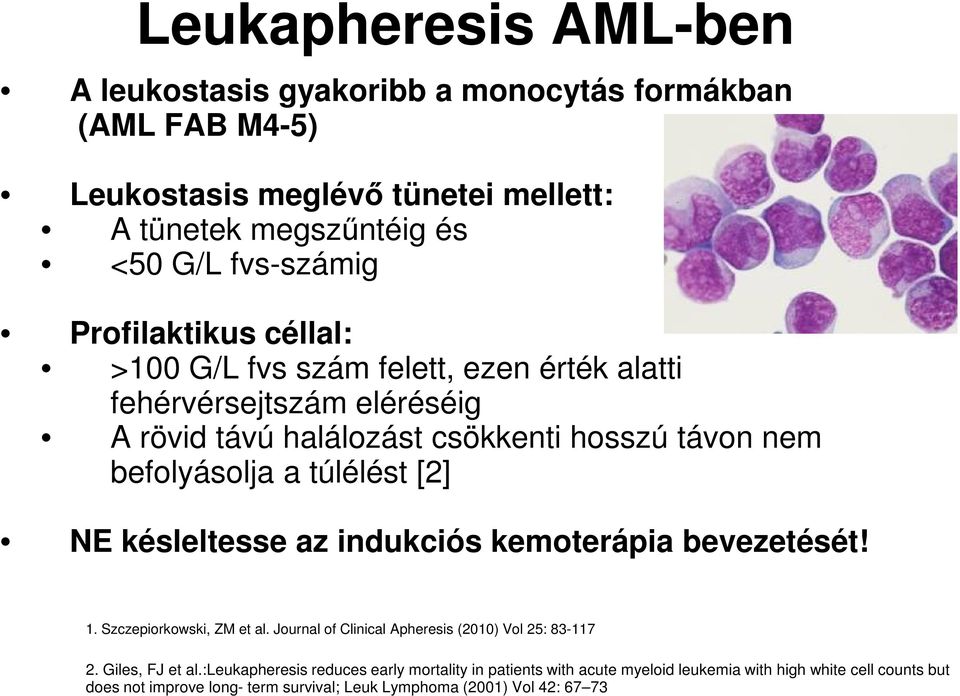 Leukapheresis AML-ben

• A leukostasis gyakoribb a monocytás formákban (AML FAB M4-5)

• Leukostasis meglévő tünetei mellett:
• A tünetek megszűntéig és
• <50 G/L fvs-számig

• Profilaktikus céllal:
• >100 G/L fvs szám felett, ezen érték alatti fehérvérsejtszám eléréséig
• A rövid távú halálozást csökkenti hosszú távon nem befolyásolja a túlélést [2]

• NE késleltesse az indukciós kemoterápia bevezetését!

1. Szczepiorkowski, ZM et al. Journal of Clinical Apheresis (2010) Vol 25: 83-117

2. Giles, FJ et al.:Leukapheresis reduces early mortality in patients with acute myeloid leukemia with high white cell counts but does not improve long- term survival; Leuk Lymphoma (2001) Vol 42: 67–73